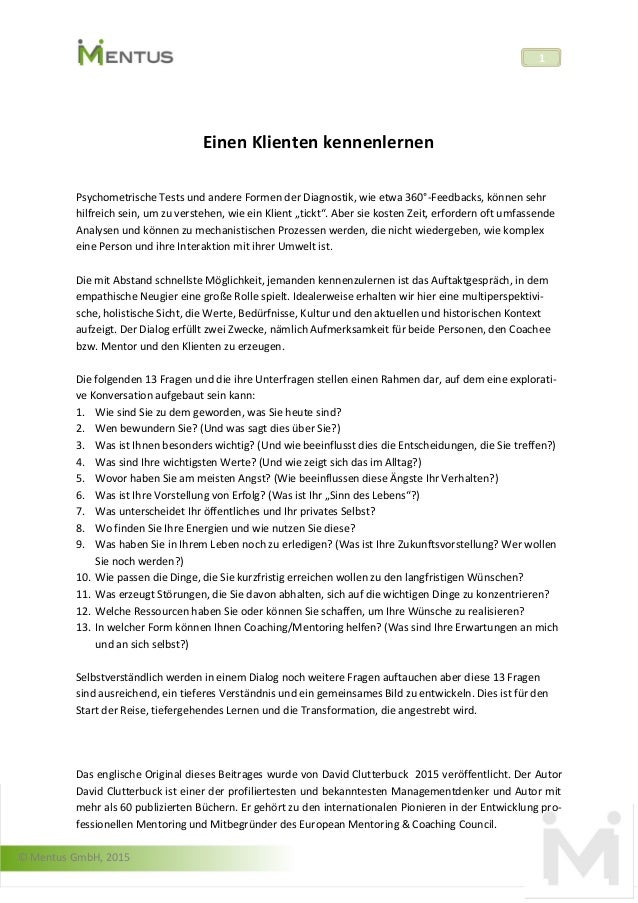 MENTUS

1

Einen Klienten kennenlernen

Psychometrische Tests und andere Formen der Diagnostik, wie etwa 360°-Feedbacks, können sehr hilfreich sein, um zu verstehen, wie ein Klient „tickt“. Aber sie kosten Zeit, erfordern oft umfassende Analysen und können zu mechanistischen Prozessen werden, die nicht wiedergeben, wie komplex eine Person und ihre Interaktion mit ihrer Umwelt ist.

Die mit Abstand schnellste Möglichkeit, jemanden kennenzulernen ist das Auftaktgespräch, in dem empathische Neugier eine große Rolle spielt. Idealerweise erhalten wir hier eine multiperspektivische, holistische Sicht, die Werte, Bedürfnisse, Kultur und den aktuellen und historischen Kontext aufzeigt. Der Dialog erfüllt zwei Zwecke, nämlich Aufmerksamkeit für beide Personen, den Coachee bzw. Mentor und den Klienten zu erzeugen.

Die folgenden 13 Fragen und die ihre Unterfragen stellen einen Rahmen dar, auf dem eine explorative Konversation aufgebaut sein kann:
1. Wie sind Sie zu dem geworden, was Sie heute sind?
2. Wen bewundern Sie? (Und was sagt dies über Sie?)
3. Was ist Ihnen besonders wichtig? (Und wie beeinflusst dies die Entscheidungen, die Sie treffen?)
4. Was sind Ihre wichtigsten Werte? (Und wie zeigt sich das im Alltag?)
5. Wovor haben Sie am meisten Angst? (Wie beeinflussen diese Ängste Ihr Verhalten?)
6. Was ist Ihre Vorstellung von Erfolg? (Was ist Ihr „Sinn des Lebens“?)
7. Was unterscheidet Ihr öffentliches und Ihr privates Selbst?
8. Wo finden Sie Ihre Energien und wie nutzen Sie diese?
9. Was haben Sie in Ihrem Leben noch zu erledigen? (Was ist Ihre Zukunftsvorstellung? Wer wollen Sie noch werden?)
10. Wie passen die Dinge, die Sie kurzfristig erreichen wollen zu den langfristigen Wünschen?
11. Was erzeugt Störungen, die Sie davon abhalten, sich auf die wichtigen Dinge zu konzentrieren?
12. Welche Ressourcen haben Sie oder können Sie schaffen, um Ihre Wünsche zu realisieren?
13. In welcher Form können Ihnen Coaching/Mentoring helfen? (Was sind Ihre Erwartungen an mich und an sich selbst?)

Selbstverständlich werden in einem Dialog noch weitere Fragen auftauchen aber diese 13 Fragen sind ausreichend, ein tieferes Verständnis und ein gemeinsames Bild zu entwickeln. Dies ist für den Start der Reise, tiefergehendes Lernen und die Transformation, die angestrebt wird.

Das englische Original dieses Beitrages wurde von David Clutterbuck 2015 veröffentlicht. Der Autor David Clutterbuck ist einer der profiliertesten und bekanntesten Managementdenker und Autor mit mehr als 60 publizierten Büchern. Er gehört zu den internationalen Pionieren in der Entwicklung professionellen Mentoring und Mitbegründer des European Mentoring & Coaching Council.

© Mentus GmbH, 2015